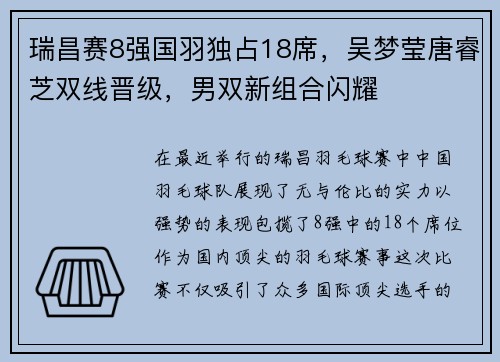 瑞昌赛8强国羽独占18席，吴梦莹唐睿芝双线晋级，男双新组合闪耀

在最近举行的瑞昌羽毛球赛中中国羽毛球队展现了无与伦比的实力以强势的表现包揽了8强中的18个席位作为国内顶尖的羽毛球赛事这次比赛不仅吸引了众多国际顶尖选手的